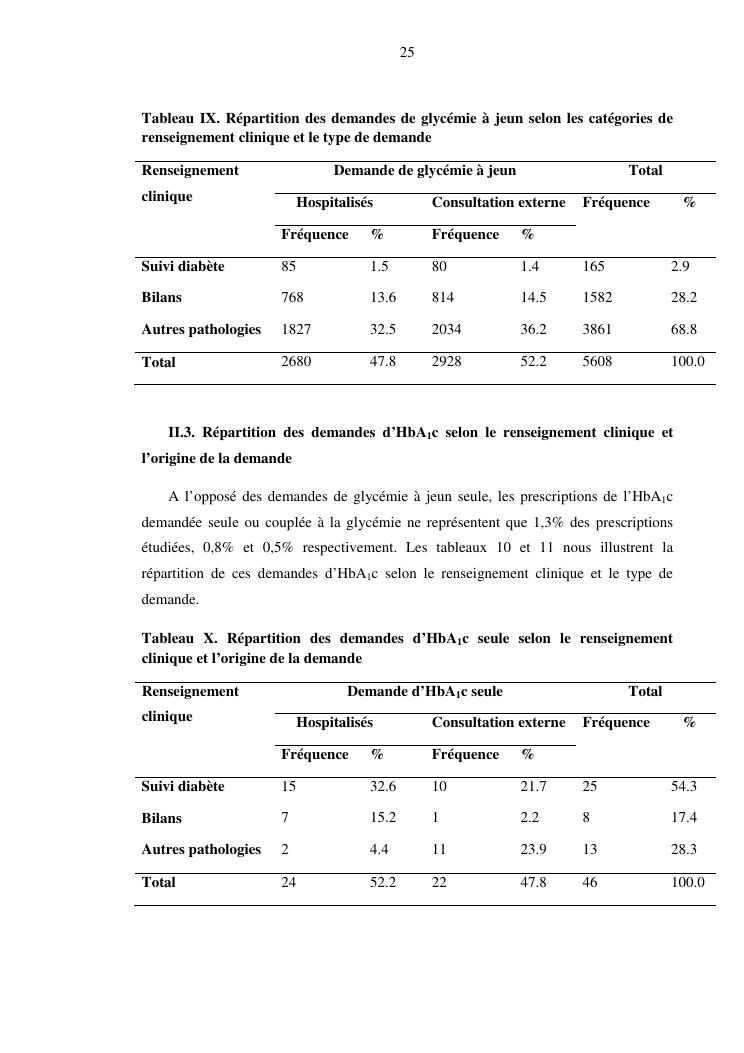 25

Tableau IX. Répartition des demandes de glycémie à jeun selon les catégories de renseignement clinique et le type de demande

| Renseignement clinique | Demande de glycémie à jeun | | | | Total | |
|---|---|---|---|---|---|---|
| | Hospitalisés | | Consultation externe | | Fréquence | % |
| | Fréquence | % | Fréquence | % | | |
| Suivi diabète | 85 | 1.5 | 80 | 1.4 | 165 | 2.9 |
| Bilans | 768 | 13.6 | 814 | 14.5 | 1582 | 28.2 |
| Autres pathologies | 1827 | 32.5 | 2034 | 36.2 | 3861 | 68.8 |
| Total | 2680 | 47.8 | 2928 | 52.2 | 5608 | 100.0 |

II.3. Répartition des demandes d'$HbA_1c$ selon le renseignement clinique et l'origine de la demande

A l'opposé des demandes de glycémie à jeun seule, les prescriptions de l'$HbA_1c$ demandée seule ou couplée à la glycémie ne représentent que 1,3% des prescriptions étudiées, 0,8% et 0,5% respectivement. Les tableaux 10 et 11 nous illustrent la répartition de ces demandes d'$HbA_1c$ selon le renseignement clinique et le type de demande.

Tableau X. Répartition des demandes d'$HbA_1c$ seule selon le renseignement clinique et l'origine de la demande

| Renseignement clinique | Demande d'$HbA_1c$ seule | | | | Total | |
|---|---|---|---|---|---|---|
| | Hospitalisés | | Consultation externe | | Fréquence | % |
| | Fréquence | % | Fréquence | % | | |
| Suivi diabète | 15 | 32.6 | 10 | 21.7 | 25 | 54.3 |
| Bilans | 7 | 15.2 | 1 | 2.2 | 8 | 17.4 |
| Autres pathologies | 2 | 4.4 | 11 | 23.9 | 13 | 28.3 |
| Total | 24 | 52.2 | 22 | 47.8 | 46 | 100.0 |